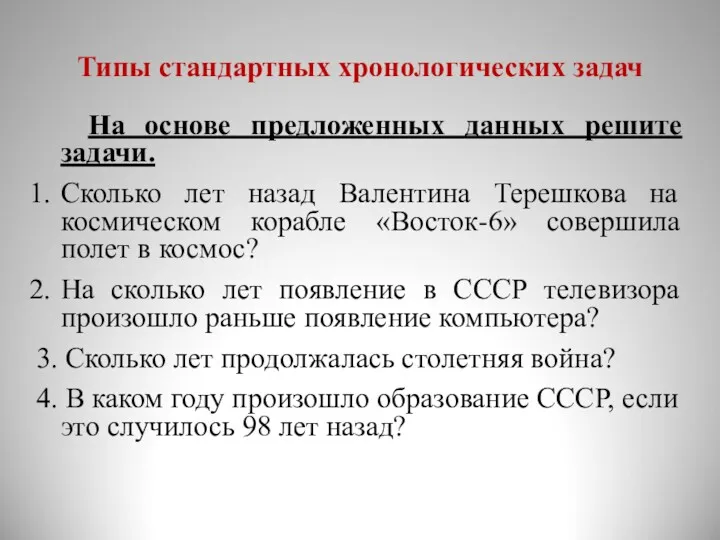 Типы стандартных хронологических задач

На основе предложенных данных решите задачи.

1. Сколько лет назад Валентина Терешкова на космическом корабле «Восток-6» совершила полет в космос?

2. На сколько лет появление в СССР телевизора произошло раньше появление компьютера?

3. Сколько лет продолжалась столетняя война?

4. В каком году произошло образование СССР, если это случилось 98 лет назад?